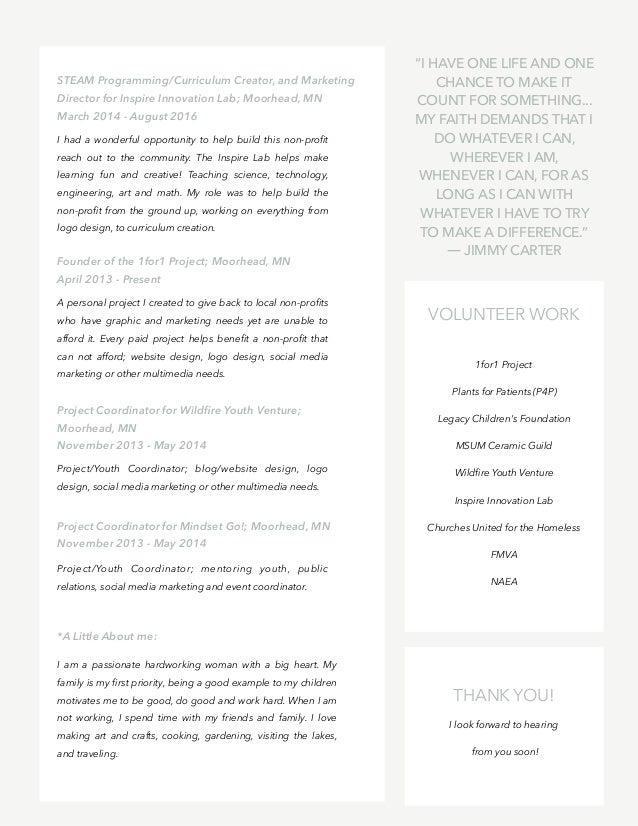 STEAM Programming/Curriculum Creator, and Marketing Director for Inspire Innovation Lab; Moorhead, MN
March 2014 - August 2016

I had a wonderful opportunity to help build this non-profit reach out to the community. The Inspire Lab helps make learning fun and creative! Teaching science, technology, engineering, art and math. My role was to help build the non-profit from the ground up, working on everything from logo design, to curriculum creation.

Founder of the 1for1 Project; Moorhead, MN
April 2013 - Present

A personal project I created to give back to local non-profits who have graphic and marketing needs yet are unable to afford it. Every paid project helps benefit a non-profit that can not afford; website design, logo design, social media marketing or other multimedia needs.

Project Coordinator for Wildfire Youth Venture; Moorhead, MN
November 2013 - May 2014

Project/Youth Coordinator; blog/website design, logo design, social media marketing or other multimedia needs.

Project Coordinator for Mindset Go!; Moorhead, MN
November 2013 - May 2014

Project/Youth Coordinator; mentoring youth, public relations, social media marketing and event coordinator.

*A Little About me:

I am a passionate hardworking woman with a big heart. My family is my first priority, being a good example to my children motivates me to be good, do good and work hard. When I am not working, I spend time with my friends and family. I love making art and crafts, cooking, gardening, visiting the lakes, and traveling.

"I HAVE ONE LIFE AND ONE CHANCE TO MAKE IT COUNT FOR SOMETHING... MY FAITH DEMANDS THAT I DO WHATEVER I CAN, WHEREVER I AM, WHENEVER I CAN, FOR AS LONG AS I CAN WITH WHATEVER I HAVE TO TRY TO MAKE A DIFFERENCE."
— JIMMY CARTER

VOLUNTEER WORK

1for1 Project
Plants for Patients (P4P)
Legacy Children's Foundation
MSUM Ceramic Guild
Wildfire Youth Venture
Inspire Innovation Lab
Churches United for the Homeless
FMVA
NAEA

THANK YOU!

I look forward to hearing from you soon!